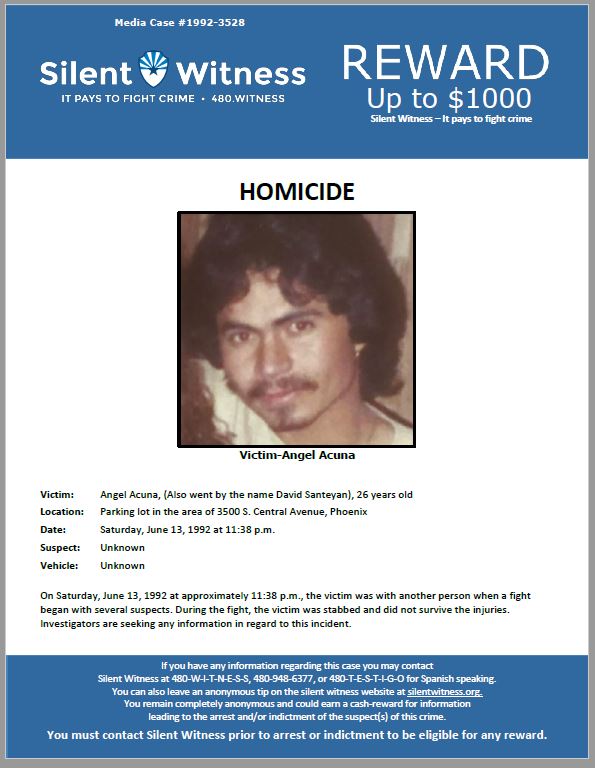 Media Case #1992-3528

Silent Witness
IT PAYS TO FIGHT CRIME • 480.WITNESS

REWARD
Up to $1000
Silent Witness – It pays to fight crime

HOMICIDE

Victim-Angel Acuna

Victim: Angel Acuna, (Also went by the name David Santeyan), 26 years old
Location: Parking lot in the area of 3500 S. Central Avenue, Phoenix
Date: Saturday, June 13, 1992 at 11:38 p.m.
Suspect: Unknown
Vehicle: Unknown

On Saturday, June 13, 1992 at approximately 11:38 p.m., the victim was with another person when a fight began with several suspects. During the fight, the victim was stabbed and did not survive the injuries. Investigators are seeking any information in regard to this incident.

If you have any information regarding this case you may contact
Silent Witness at 480-W-I-T-N-E-S-S, 480-948-6377, or 480-T-E-S-T-I-G-O for Spanish speaking.
You can also leave an anonymous tip on the silent witness website at silentwitness.org.
You remain completely anonymous and could earn a cash-reward for information leading to the arrest and/or indictment of the suspect(s) of this crime.
You must contact Silent Witness prior to arrest or indictment to be eligible for any reward.